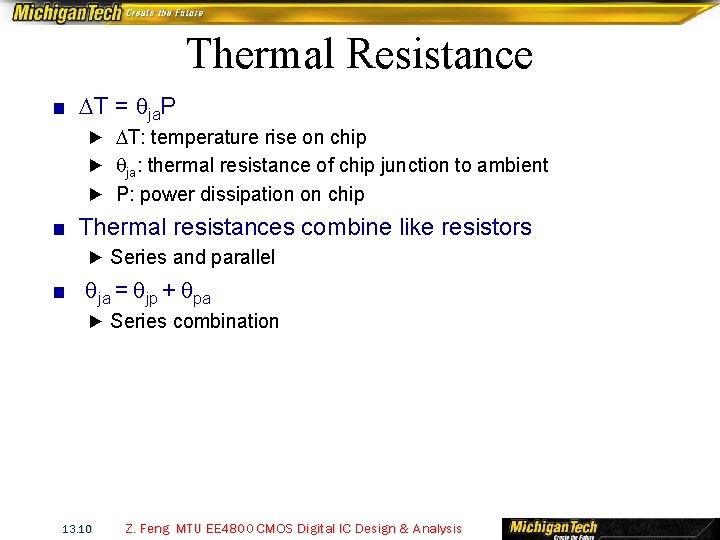 MichiganTech Create the Future

Thermal Resistance

■ $\Delta T = \theta_{ja}P$
► $\Delta T$: temperature rise on chip
► $\theta_{ja}$: thermal resistance of chip junction to ambient
► P: power dissipation on chip

■ Thermal resistances combine like resistors
► Series and parallel

■ $\theta_{ja} = \theta_{jp} + \theta_{pa}$
► Series combination

13.10 Z. Feng MTU EE4800 CMOS Digital IC Design & Analysis

MichiganTech Create the Future